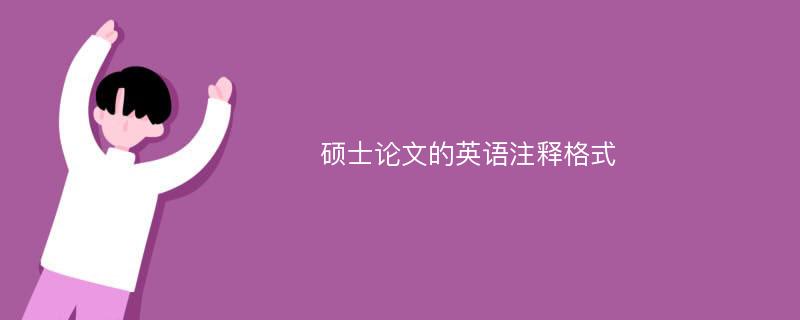 硕士论文的英语注释格式